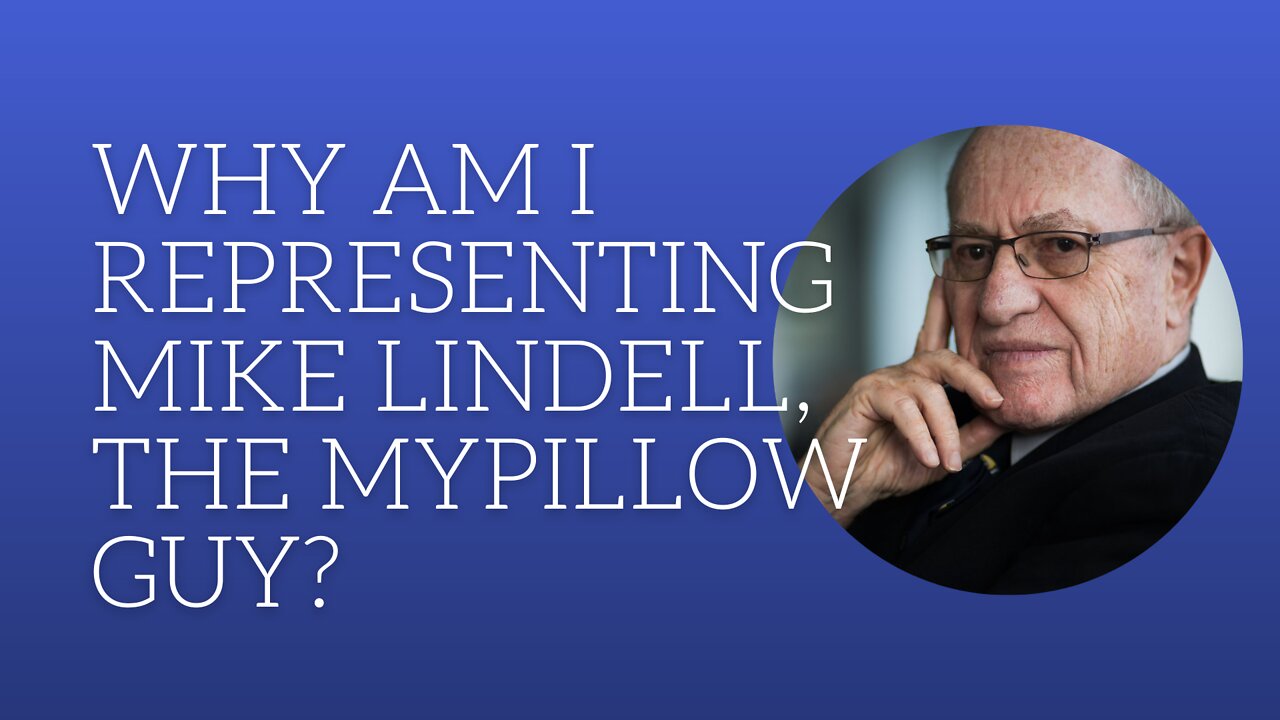 WHY AM I REPRESENTING MIKE LINDELL, THE MYPILLOW GUY?